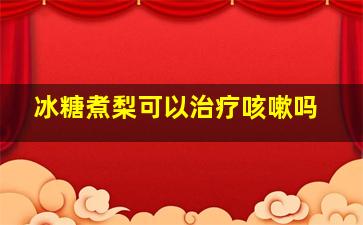 冰糖煮梨可以治疗咳嗽吗